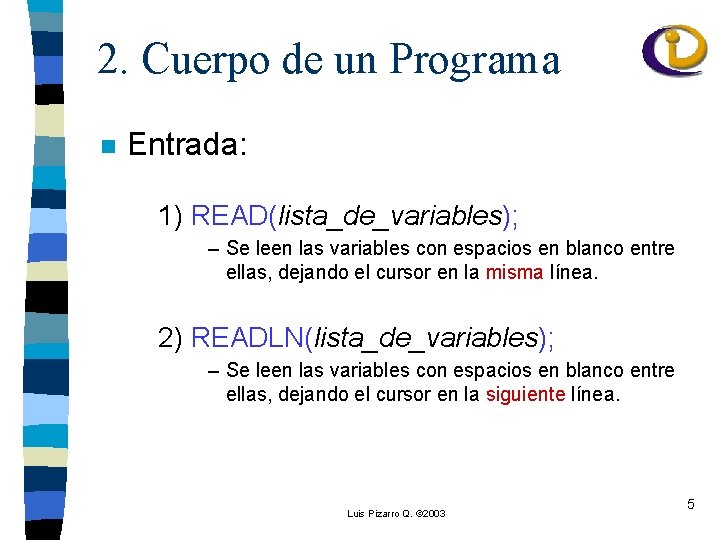 2. Cuerpo de un Programa

Entrada:

1) READ(lista_de_variables);

– Se leen las variables con espacios en blanco entre ellas, dejando el cursor en la misma línea.

2) READLN(lista_de_variables);

– Se leen las variables con espacios en blanco entre ellas, dejando el cursor en la siguiente línea.

Luis Pizarro Q. ©2003

5